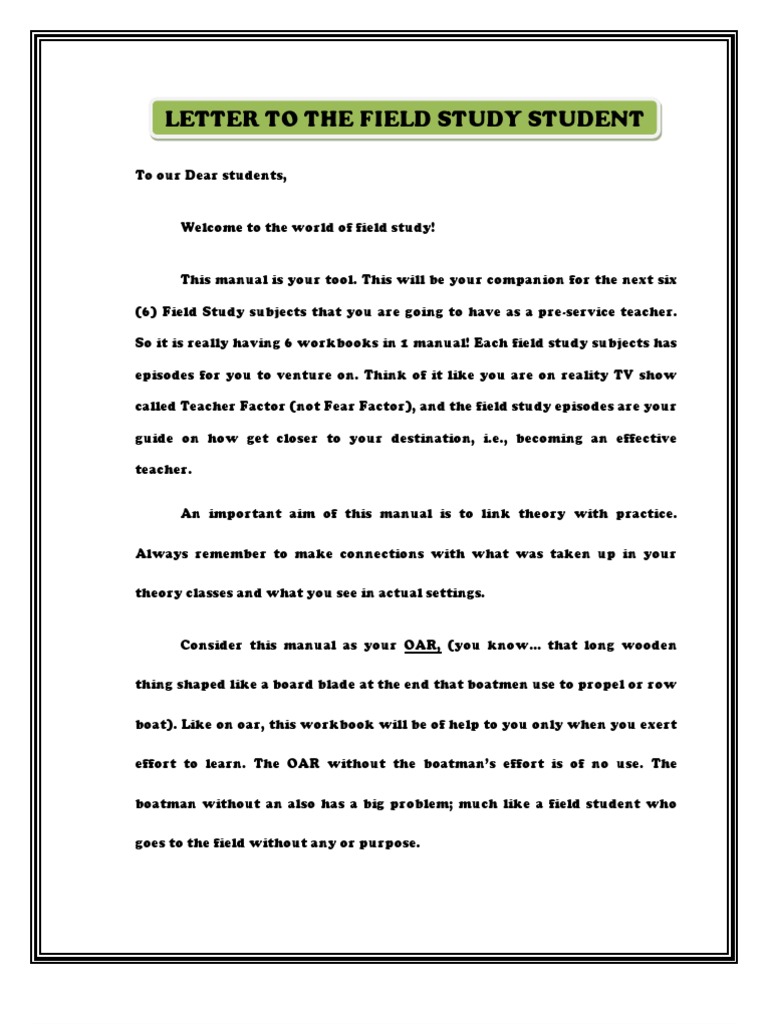 LETTER TO THE FIELD STUDY STUDENT

To our Dear students,

Welcome to the world of field study!

This manual is your tool. This will be your companion for the next six (6) Field Study subjects that you are going to have as a pre-service teacher. So it is really having 6 workbooks in 1 manual! Each field study subjects has episodes for you to venture on. Think of it like you are on reality TV show called Teacher Factor (not Fear Factor), and the field study episodes are your guide on how get closer to your destination, i.e., becoming an effective teacher.

An important aim of this manual is to link theory with practice. Always remember to make connections with what was taken up in your theory classes and what you see in actual settings.

Consider this manual as your OAR, (you know… that long wooden thing shaped like a board blade at the end that boatmen use to propel or row boat). Like on oar, this workbook will be of help to you only when you exert effort to learn. The OAR without the boatman's effort is of no use. The boatman without an also has a big problem; much like a field student who goes to the field without any or purpose.